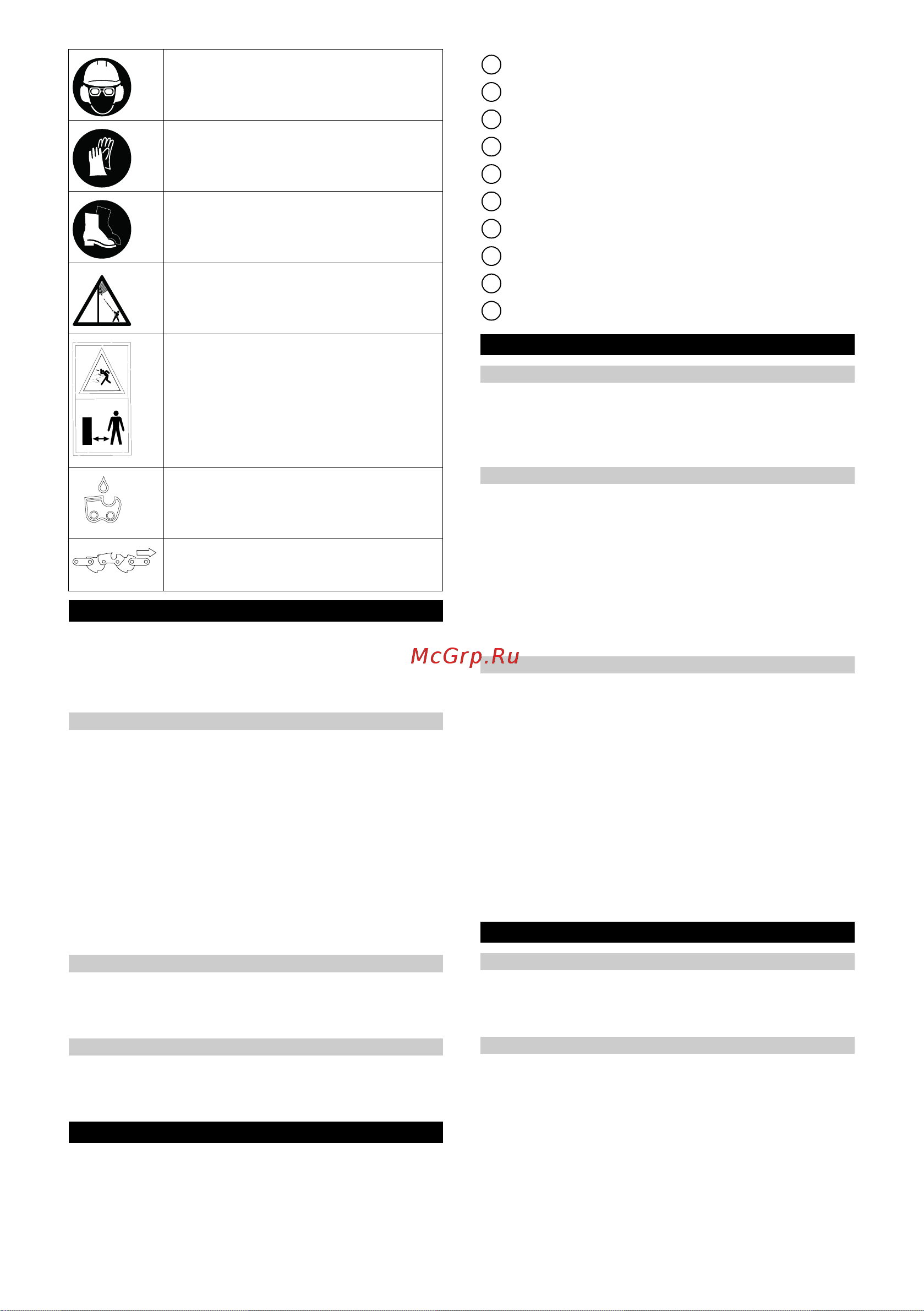 McGrp.Ru